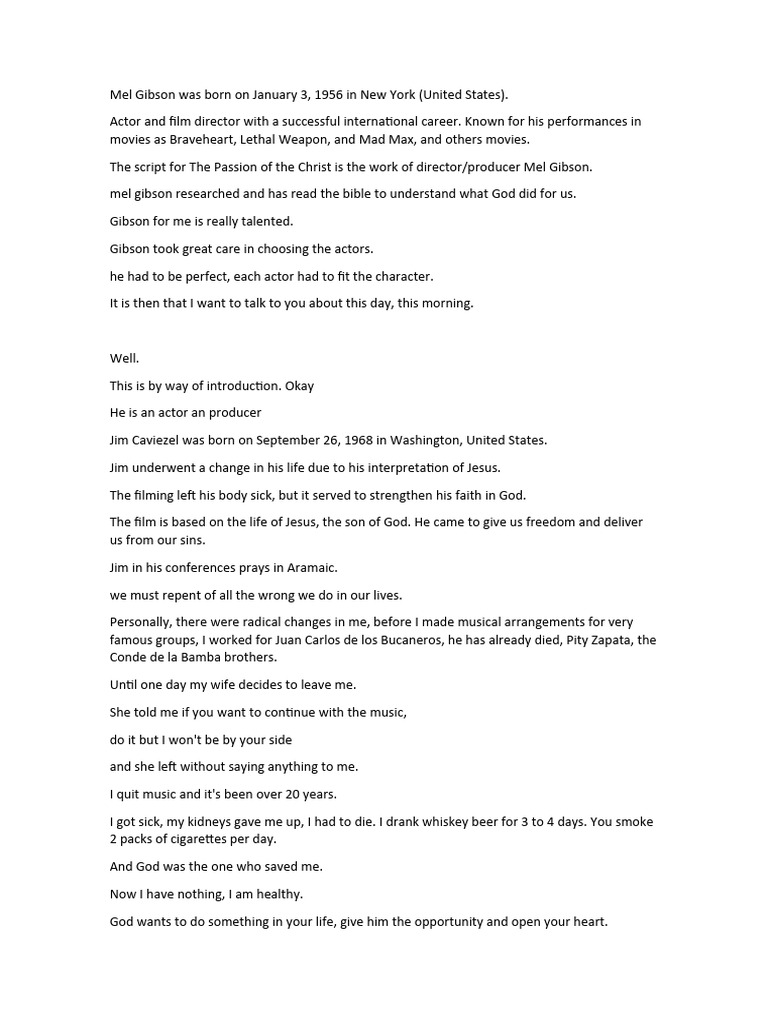 Mel Gibson was born on January 3, 1956 in New York (United States).

Actor and film director with a successful international career. Known for his performances in movies as Braveheart, Lethal Weapon, and Mad Max, and others movies.

The script for The Passion of the Christ is the work of director/producer Mel Gibson.

mel gibson researched and has read the bible to understand what God did for us.

Gibson for me is really talented.

Gibson took great care in choosing the actors.

he had to be perfect, each actor had to fit the character.

It is then that I want to talk to you about this day, this morning.

Well.

This is by way of introduction. Okay

He is an actor an producer

Jim Caviezel was born on September 26, 1968 in Washington, United States.

Jim underwent a change in his life due to his interpretation of Jesus.

The filming left his body sick, but it served to strengthen his faith in God.

The film is based on the life of Jesus, the son of God. He came to give us freedom and deliver us from our sins.

Jim in his conferences prays in Aramaic.

we must repent of all the wrong we do in our lives.

Personally, there were radical changes in me, before I made musical arrangements for very famous groups, I worked for Juan Carlos de los Bucaneros, he has already died, Pity Zapata, the Conde de la Bamba brothers.

Until one day my wife decides to leave me.

She told me if you want to continue with the music,

do it but I won't be by your side

and she left without saying anything to me.

I quit music and it's been over 20 years.

I got sick, my kidneys gave me up, I had to die. I drank whiskey beer for 3 to 4 days. You smoke 2 packs of cigarettes per day.

And God was the one who saved me.

Now I have nothing, I am healthy.

God wants to do something in your life, give him the opportunity and open your heart.